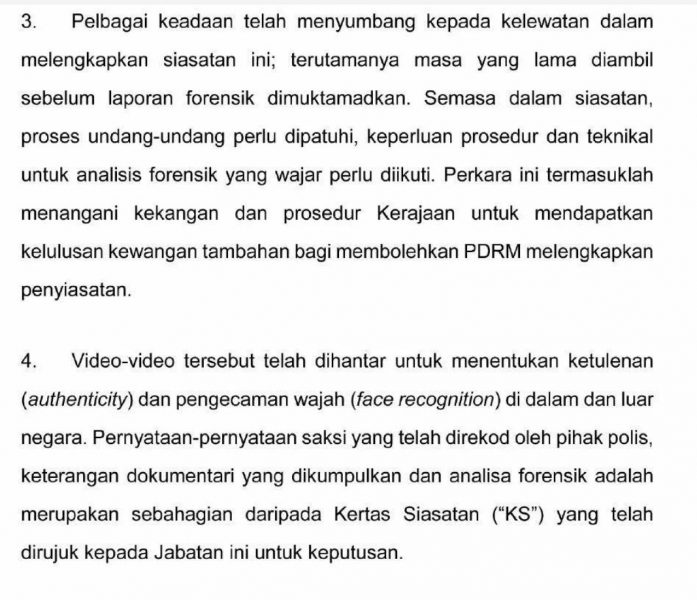 3. Pelbagai keadaan telah menyumbang kepada kelewatan dalam melengkapkan siasatan ini; terutamanya masa yang lama diambil sebelum laporan forensik dimuktamadkan. Semasa dalam siasatan, proses undang-undang perlu dipatuhi, keperluan prosedur dan teknikal untuk analisis forensik yang wajar perlu diikuti. Perkara ini termasuklah menangani kekangan dan prosedur Kerajaan untuk mendapatkan kelulusan kewangan tambahan bagi membolehkan PDRM melengkapkan penyiasatan.

4. Video-video tersebut telah dihantar untuk menentukan ketulenan (authenticity) dan pengecaman wajah (face recognition) di dalam dan luar negara. Pernyataan-pernyataan saksi yang telah direkod oleh pihak polis, keterangan dokumentari yang dikumpulkan dan analisa forensik adalah merupakan sebahagian daripada Kertas Siasatan ("KS") yang telah dirujuk kepada Jabatan ini untuk keputusan.